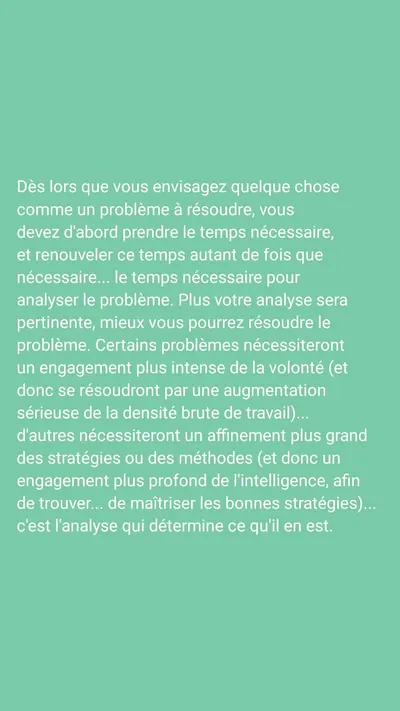 Dès lors que vous envisagez quelque chose comme un problème à résoudre, vous devez d'abord prendre le temps nécessaire, et renouveler ce temps autant de fois que nécessaire... le temps nécessaire pour analyser le problème. Plus votre analyse sera pertinente, mieux vous pourrez résoudre le problème. Certains problèmes nécessiteront un engagement plus intense de la volonté (et donc se résoudront par une augmentation sérieuse de la densité brute de travail)... d'autres nécessiteront un affinement plus grand des stratégies ou des méthodes (et donc un engagement plus profond de l'intelligence, afin de trouver... de maîtriser les bonnes stratégies)... c'est l'analyse qui détermine ce qu'il en est.